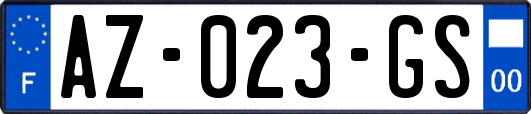 F

AZ-023-GS

00